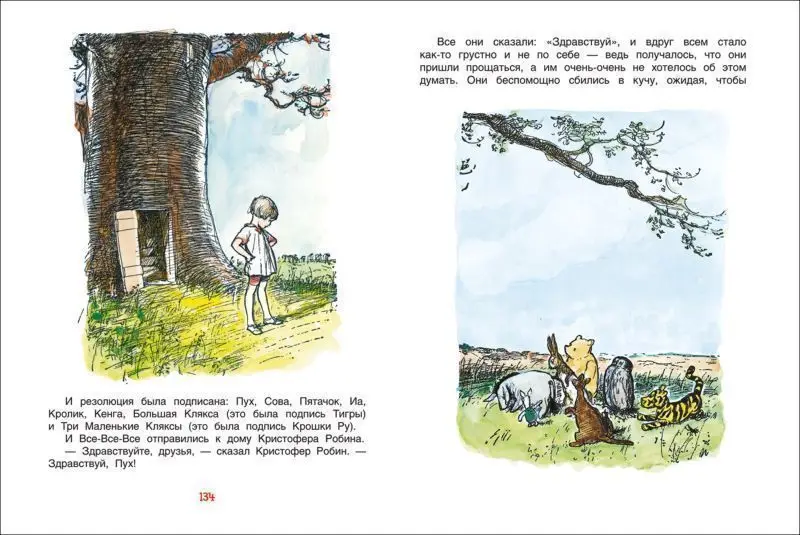 И резолюция была подписана: Пух, Сова, Пятачок, Иа, Кролик, Кенга, Большая Клякса (это была подпись Тигры) и Три Маленькие Кляксы (это была подпись Крошки Ру).

И Все-Все-Все отправились к дому Кристофера Робина.

— Здравствуйте, друзья, — сказал Кристофер Робин. — Здравствуй, Пух!

134

Все они сказали: «Здравствуй», и вдруг всем стало как-то грустно и не по себе — ведь получалось, что они пришли прощаться, а им очень-очень не хотелось об этом думать. Они беспомощно сбились в кучу, ожидая, чтобы